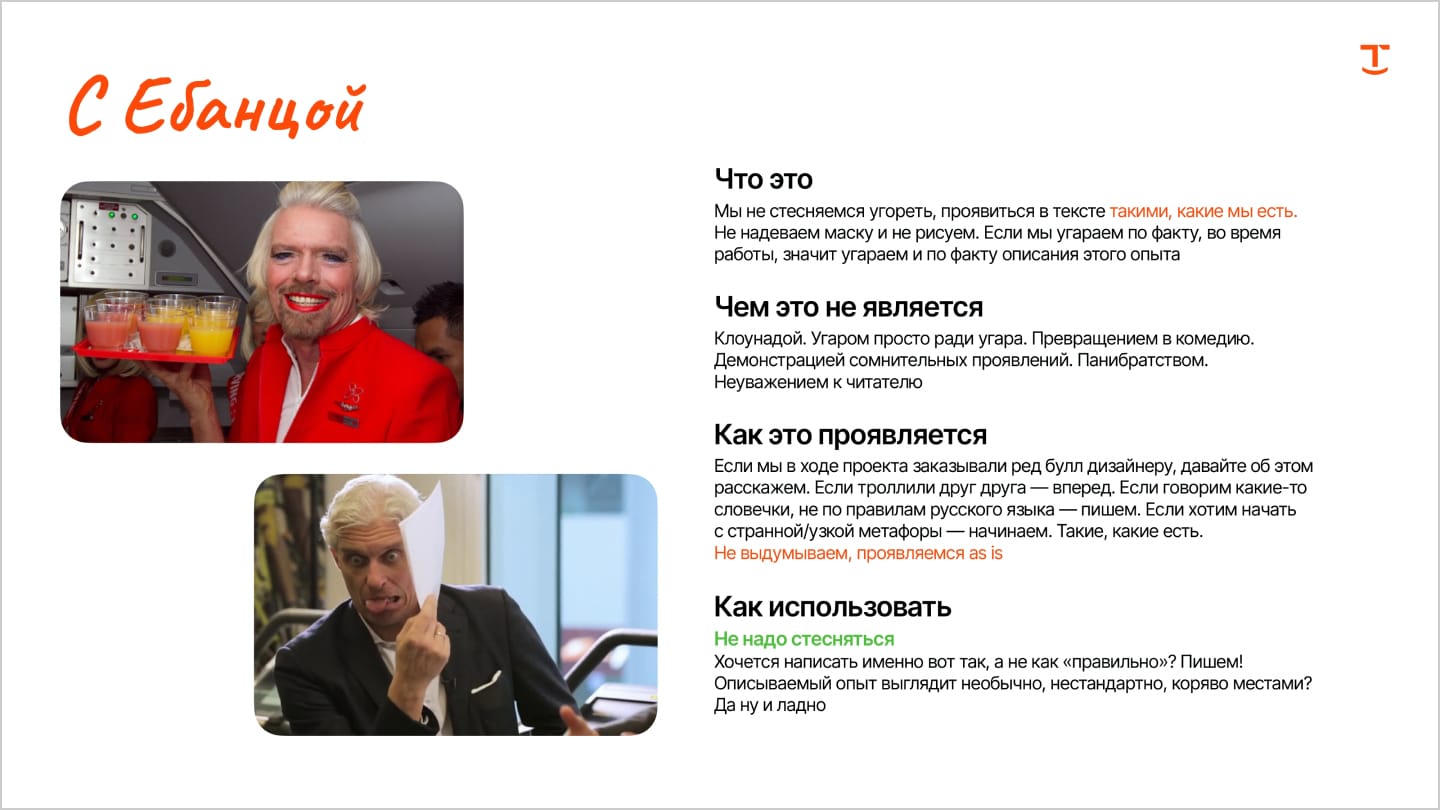 С Ебанцой

Что это

Мы не стесняемся угореть, проявиться в тексте такими, какие мы есть. Не надеваем маску и не рисуем. Если мы угараем по факту, во время работы, значит угараем и по факту описания этого опыта

Чем это не является

Клоунадой. Угаром просто ради угара. Превращением в комедию. Демонстрацией сомнительных проявлений. Панибратством. Неуважением к читателю

Как это проявляется

Если мы в ходе проекта заказывали ред булл дизайнеру, давайте об этом расскажем. Если троллили друг друга — вперед. Если говорим какие-то словечки, не по правилам русского языка — пишем. Если хотим начать с странной/узкой метафоры — начинаем. Такие, какие есть.
Не выдумываем, проявляемся as is

Как использовать

Не надо стесняться
Хочется написать именно вот так, а не как «правильно»? Пишем! Описываемый опыт выглядит необычно, нестандартно, коряво местами? Да ну и ладно